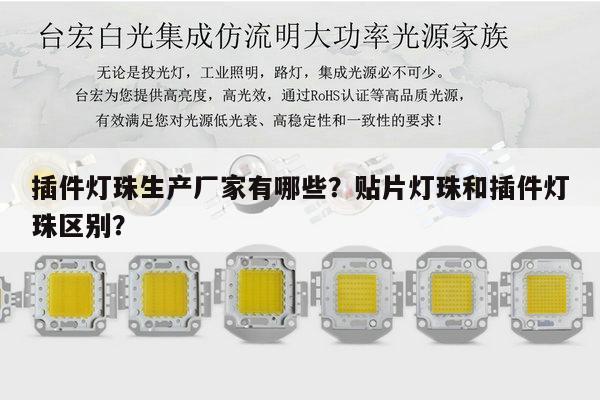 台宏白光集成仿流明大功率光源家族

无论是投光灯，工业照明，路灯，集成光源必不可少。
台宏为您提供高亮度，高光效，通过RoHS认证等高品质光源，
有效满足您对光源低光衰、高稳定性和一致性的要求！

插件灯珠生产厂家有哪些？贴片灯珠和插件灯珠区别？